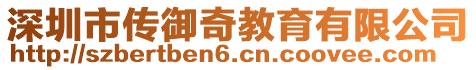 深圳市传御奇教育有限公司
http://szbertben6.cn.coovee.com